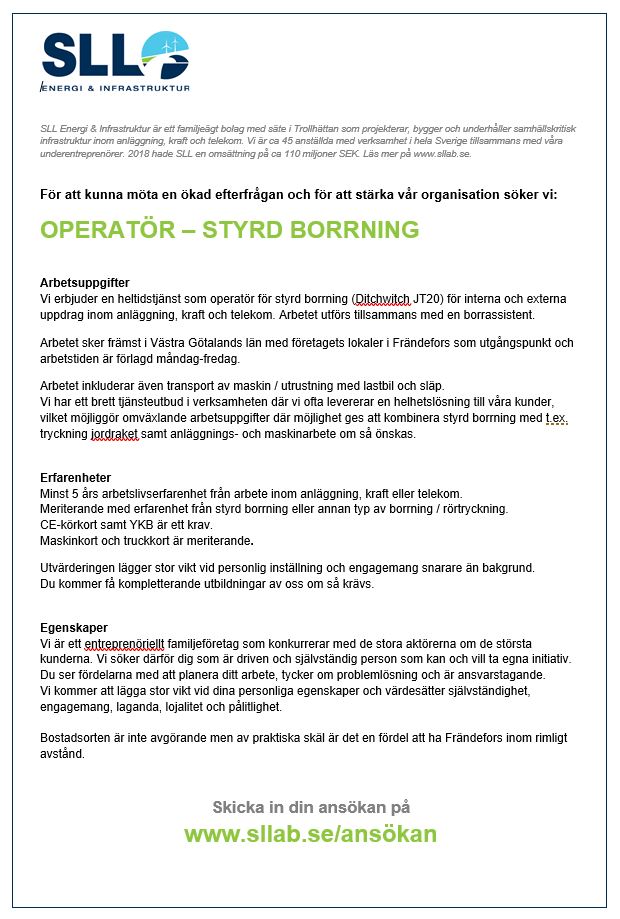 SLL
ENERGI & INFRASTRUKTUR

SLL Energi & Infrastruktur är ett familjeägt bolag med säte i Trollhättan som projekterar, bygger och underhåller samhällskritisk infrastruktur inom anläggning, kraft och telekom. Vi är ca 45 anställda med verksamhet i hela Sverige tillsammans med våra underentreprenörer. 2018 hade SLL en omsättning på ca 110 miljoner SEK. Läs mer på www.sllab.se.

För att kunna möta en ökad efterfrågan och för att stärka vår organisation söker vi:

OPERATÖR – STYRD BORRNING

Arbetsuppgifter
Vi erbjuder en heltidstjänst som operatör för styrd borrning (Ditchwitch JT20) för interna och externa uppdrag inom anläggning, kraft och telekom. Arbetet utförs tillsammans med en borrassistent.

Arbetet sker främst i Västra Götalands län med företagets lokaler i Frändefors som utgångspunkt och arbetstiden är förlagd måndag-fredag.

Arbetet inkluderar även transport av maskin / utrustning med lastbil och släp.
Vi har ett brett tjänsteutbud i verksamheten där vi ofta levererar en helhetslösning till våra kunder, vilket möjliggör omväxlande arbetsuppgifter där möjlighet ges att kombinera styrd borrning med t.ex. tryckning jordraket samt anläggnings- och maskinarbete om så önskas.

Erfarenheter
Minst 5 års arbetslivserfarenhet från arbete inom anläggning, kraft eller telekom.
Meriterande med erfarenhet från styrd borrning eller annan typ av borrning / rörtryckning.
CE-körkort samt YKB är ett krav.
Maskinkort och truckkort är meriterande.

Utvärderingen lägger stor vikt vid personlig inställning och engagemang snarare än bakgrund.
Du kommer få kompletterande utbildningar av oss om så krävs.

Egenskaper
Vi är ett entreprenöriellt familjeföretag som konkurrerar med de stora aktörerna om de största kunderna. Vi söker därför dig som är driven och självständig person som kan och vill ta egna initiativ.
Du ser fördelarna med att planera ditt arbete, tycker om problemlösning och är ansvarstagande.
Vi kommer att lägga stor vikt vid dina personliga egenskaper och värdesätter självständighet, engagemang, laganda, lojalitet och pålitlighet.

Bostadsorten är inte avgörande men av praktiska skäl är det en fördel att ha Frändefors inom rimligt avstånd.

Skicka in din ansökan på
www.sllab.se/ansökan